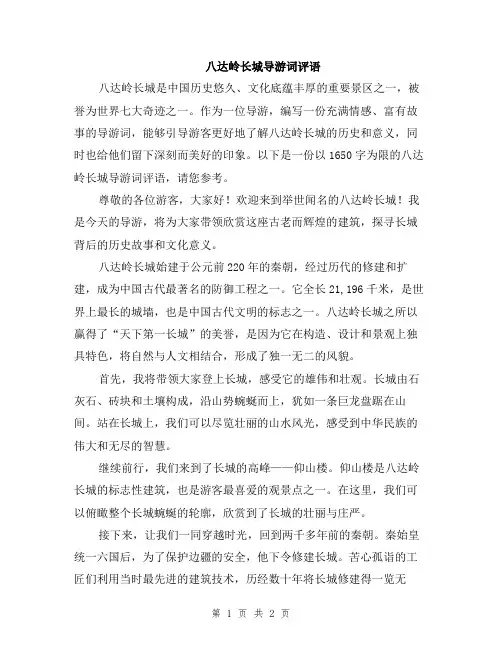 八达岭长城导游词评语

八达岭长城是中国历史悠久、文化底蕴丰厚的重要景区之一，被誉为世界七大奇迹之一。作为一位导游，编写一份充满情感、富有故事的导游词，能够引导游客更好地了解八达岭长城的历史和意义，同时也给他们留下深刻而美好的印象。以下是一份以1650字为限的八达岭长城导游词评语，请您参考。

尊敬的各位游客，大家好！欢迎来到举世闻名的八达岭长城！我是今天的导游，将为大家带领欣赏这座古老而辉煌的建筑，探寻长城背后的历史故事和文化意义。

八达岭长城始建于公元前220年的秦朝，经过历代的修建和扩建，成为中国古代最著名的防御工程之一。它全长21,196千米，是世界上最长的城墙，也是中国古代文明的标志之一。八达岭长城之所以赢得了“天下第一长城”的美誉，是因为它在构造、设计和景观上独具特色，将自然与人文相结合，形成了独一无二的风貌。

首先，我将带领大家登上长城，感受它的雄伟和壮观。长城由石灰石、砖块和土壤构成，沿山势蜿蜒而上，犹如一条巨龙盘踞在山间。站在长城上，我们可以尽览壮丽的山水风光，感受到中华民族的伟大和无尽的智慧。

继续前行，我们来到了长城的高峰——仰山楼。仰山楼是八达岭长城的标志性建筑，也是游客最喜爱的观景点之一。在这里，我们可以俯瞰整个长城蜿蜒的轮廓，欣赏到了长城的壮丽与庄严。

接下来，让我们一同穿越时光，回到两千多年前的秦朝。秦始皇统一六国后，为了保护边疆的安全，他下令修建长城。苦心孤诣的工匠们利用当时最先进的建筑技术，历经数十年将长城修建得一览无

第 1 页 共 2 页